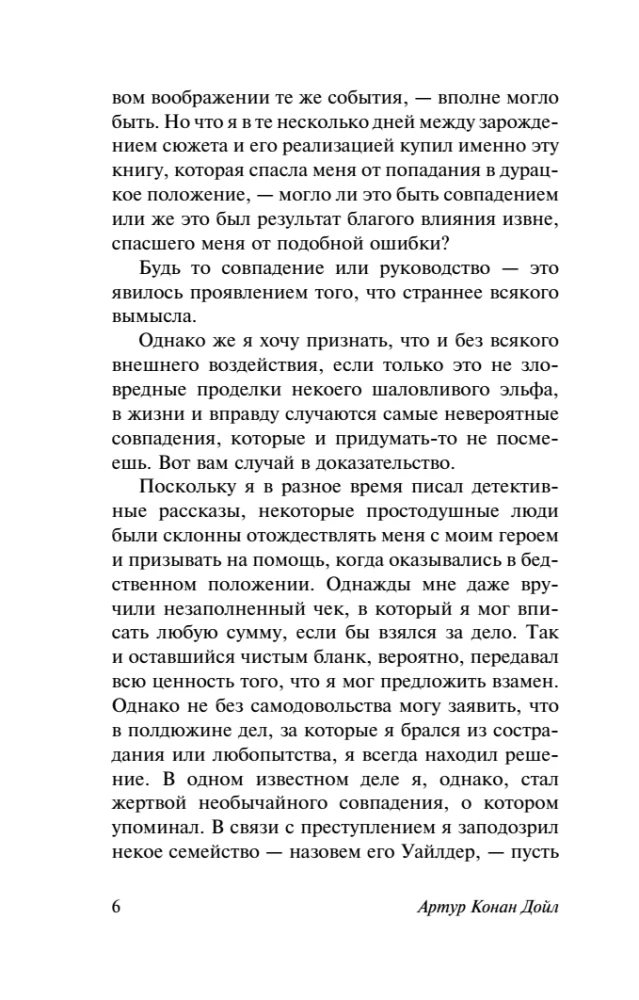 вом воображении те же события, — вполне могло быть. Но что я в те несколько дней между зарождением сюжета и его реализацией купил именно эту книгу, которая спасла меня от попадания в дурацкое положение, — могло ли это быть совпадением или же это был результат благого влияния извне, спасшего меня от подобной ошибки?

Будь то совпадение или руководство — это явилось проявлением того, что страннее всякого вымысла.

Однако же я хочу признать, что и без всякого внешнего воздействия, если только это не зловредные проделки некоего шаловливого эльфа, в жизни и вправду случаются самые невероятные совпадения, которые и придумать-то не посмеешь. Вот вам случай в доказательство.

Поскольку я в разное время писал детективные рассказы, некоторые простодушные люди были склонны отождествлять меня с моим героем и призывать на помощь, когда оказывались в бедственном положении. Однажды мне даже вручили незаполненный чек, в который я мог вписать любую сумму, если бы взялся за дело. Так и оставшийся чистым бланк, вероятно, передавал всю ценность того, что я мог предложить взамен. Однако не без самодовольства могу заявить, что в полдюжине дел, за которые я брался из сострадания или любопытства, я всегда находил решение. В одном известном деле я, однако, стал жертвой необычайного совпадения, о котором упоминал. В связи с преступлением я заподозрил некое семейство — назовем его Уайлдер, — пусть

6 Артур Конан Дойл